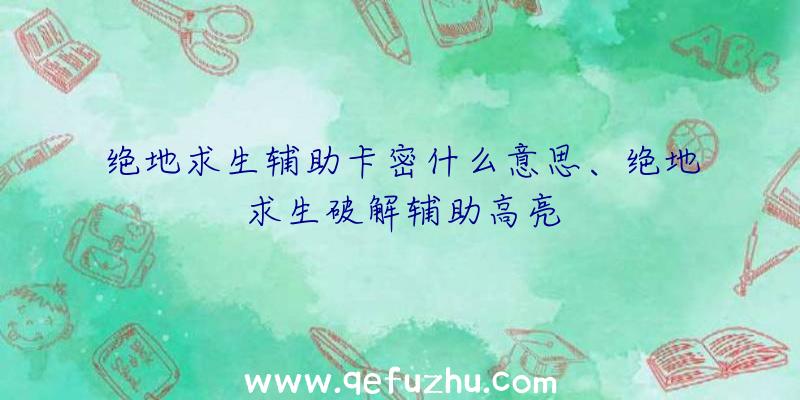 绝地求生辅助卡密什么意思、绝地求生破解辅助高亮

ABC

www.qefuzhu.com